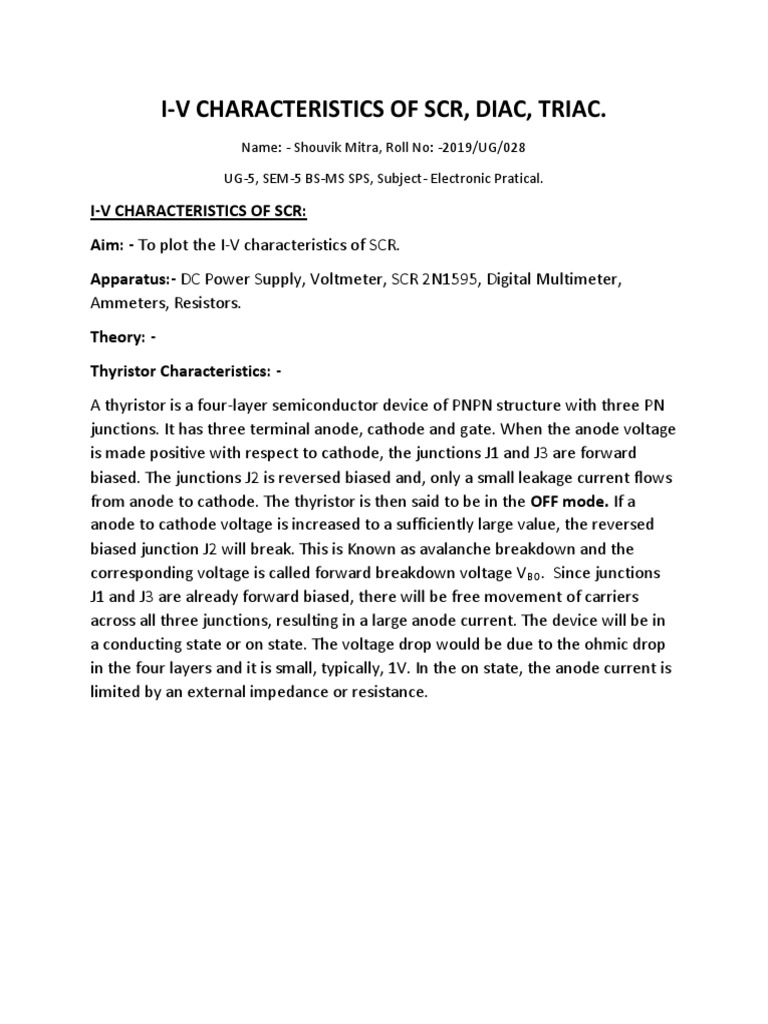 I-V CHARACTERISTICS OF SCR, DIAC, TRIAC.

Name: - Shouvik Mitra, Roll No: -2019/UG/028

UG-5, SEM-5 BS-MS SPS, Subject- Electronic Pratical.

I-V CHARACTERISTICS OF SCR:

Aim: - To plot the I-V characteristics of SCR.

Apparatus:- DC Power Supply, Voltmeter, SCR 2N1595, Digital Multimeter, Ammeters, Resistors.

Theory: -

Thyristor Characteristics: -

A thyristor is a four-layer semiconductor device of PNPN structure with three PN junctions. It has three terminal anode, cathode and gate. When the anode voltage is made positive with respect to cathode, the junctions J1 and J3 are forward biased. The junctions J2 is reversed biased and, only a small leakage current flows from anode to cathode. The thyristor is then said to be in the OFF mode. If a anode to cathode voltage is increased to a sufficiently large value, the reversed biased junction J2 will break. This is Known as avalanche breakdown and the corresponding voltage is called forward breakdown voltage $V_{BO}$. Since junctions J1 and J3 are already forward biased, there will be free movement of carriers across all three junctions, resulting in a large anode current. The device will be in a conducting state or on state. The voltage drop would be due to the ohmic drop in the four layers and it is small, typically, 1V. In the on state, the anode current is limited by an external impedance or resistance.